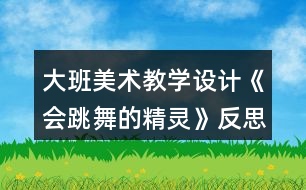 大班美术教学设计《会跳舞的精灵》反思